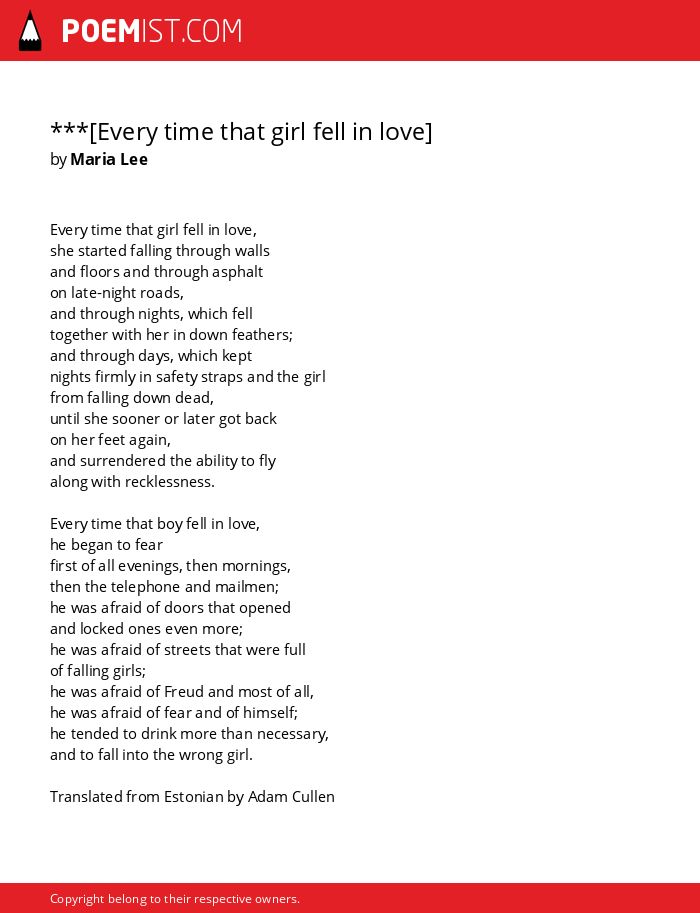 POEMIST.COM

***[Every time that girl fell in love]
by Maria Lee

Every time that girl fell in love,
she started falling through walls
and floors and through asphalt
on late-night roads,
and through nights, which fell
together with her in down feathers;
and through days, which kept
nights firmly in safety straps and the girl
from falling down dead,
until she sooner or later got back
on her feet again,
and surrendered the ability to fly
along with recklessness.

Every time that boy fell in love,
he began to fear
first of all evenings, then mornings,
then the telephone and mailmen;
he was afraid of doors that opened
and locked ones even more;
he was afraid of streets that were full
of falling girls;
he was afraid of Freud and most of all,
he was afraid of fear and of himself;
he tended to drink more than necessary,
and to fall into the wrong girl.

Translated from Estonian by Adam Cullen

Copyright belong to their respective owners.